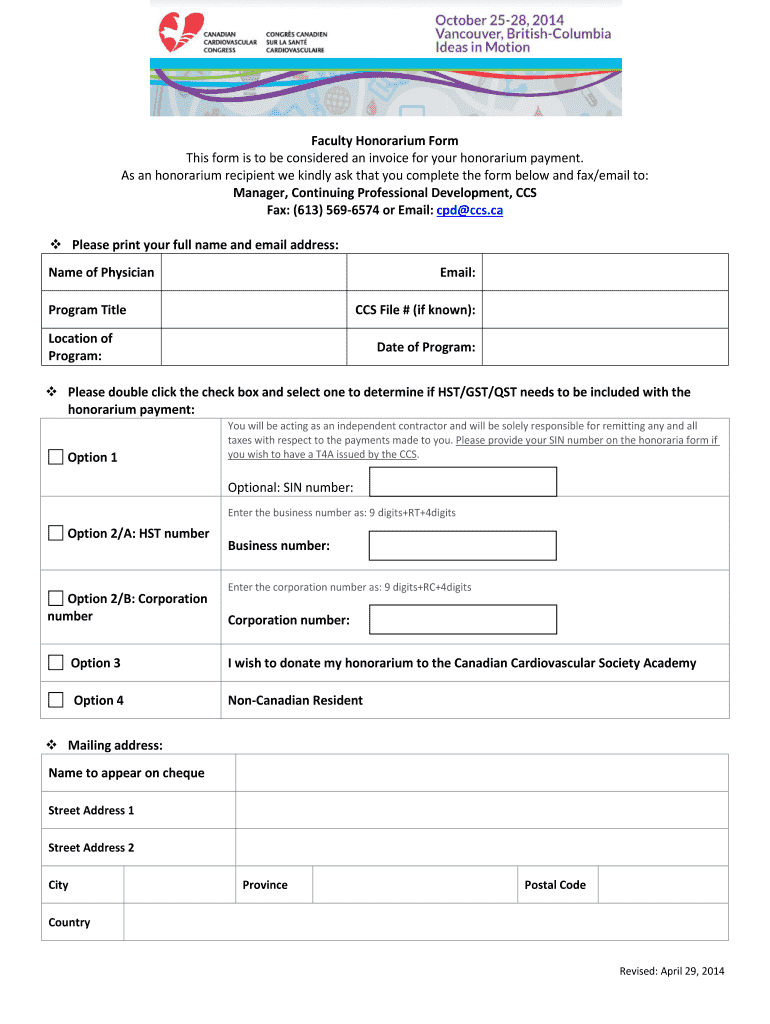 CANADIAN CARDIOVASCULAR CONGRESS
CONGRÈS CANADIEN SUR LA SANTÉ CARDIOVASCULAIRE

October 25-28, 2014
Vancouver, British-Columbia
Ideas in Motion

Faculty Honorarium Form
This form is to be considered an invoice for your honorarium payment.
As an honorarium recipient we kindly ask that you complete the form below and fax/email to:
Manager, Continuing Professional Development, CCS
Fax: (613) 569-6574 or Email: cpd@ccs.ca

❖ Please print your full name and email address:

| Name of Physician | | Email: | |
|---|---|---|---|
| Program Title | | CCS File # (if known): | |
| Location of Program: | | Date of Program: | |

❖ Please double click the check box and select one to determine if HST/GST/QST needs to be included with the honorarium payment:

| | |
|---|---|
| ☐ Option 1 | You will be acting as an independent contractor and will be solely responsible for remitting any and all taxes with respect to the payments made to you. Please provide your SIN number on the honoraria form if you wish to have a T4A issued by the CCS. Optional: SIN number: |
| ☐ Option 2/A: HST number | Enter the business number as: 9 digits+RT+4digits Business number: |
| ☐ Option 2/B: Corporation number | Enter the corporation number as: 9 digits+RC+4digits Corporation number: |
| ☐ Option 3 | I wish to donate my honorarium to the Canadian Cardiovascular Society Academy |
| ☐ Option 4 | Non-Canadian Resident |

❖ Mailing address:

| Name to appear on cheque | | | | | |
|---|---|---|---|---|---|
| Street Address 1 | | | | | |
| Street Address 2 | | | | | |
| City | | Province | | Postal Code | |
| Country | | | | | |

Revised: April 29, 2014